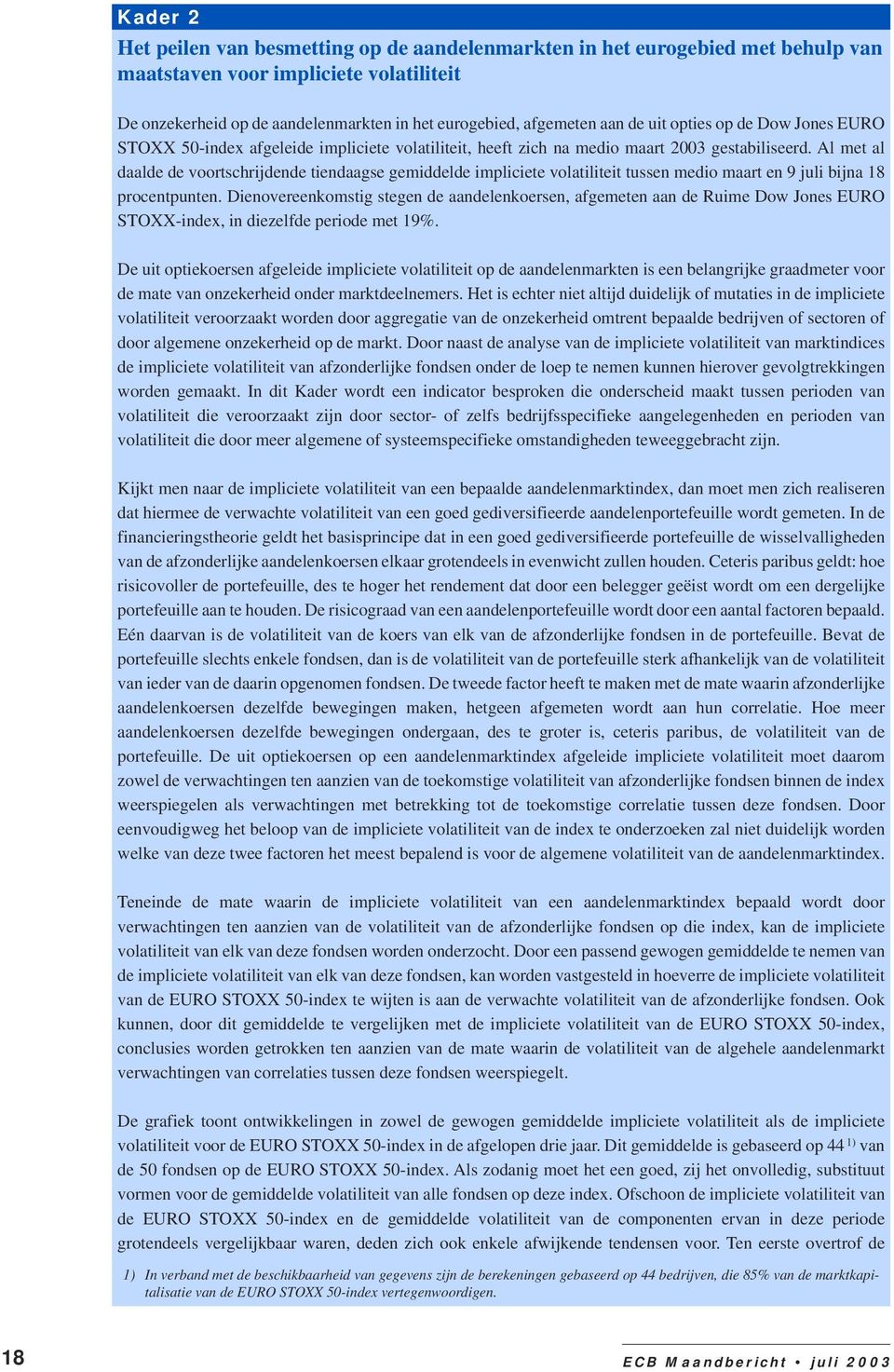 Kader 2

Het peilen van besmetting op de aandelenmarkten in het eurogebied met behulp van maatstaven voor impliciete volatiliteit

De onzekerheid op de aandelenmarkten in het eurogebied, afgemeten aan de uit opties op de Dow Jones EURO STOXX 50-index afgeleide impliciete volatiliteit, heeft zich na medio maart 2003 gestabiliseerd. Al met al daalde de voortschrijdende tiendaagse gemiddelde impliciete volatiliteit tussen medio maart en 9 juli bijna 18 procentpunten. Dienovereenkomstig stegen de aandelenkoersen, afgemeten aan de Ruime Dow Jones EURO STOXX-index, in diezelfde periode met 19%.

De uit optiekoersen afgeleide impliciete volatiliteit op de aandelenmarkten is een belangrijke graadmeter voor de mate van onzekerheid onder marktdeelnemers. Het is echter niet altijd duidelijk of mutaties in de impliciete volatiliteit veroorzaakt worden door aggregatie van de onzekerheid omtrent bepaalde bedrijven of sectoren of door algemene onzekerheid op de markt. Door naast de analyse van de impliciete volatiliteit van marktindices de impliciete volatiliteit van afzonderlijke fondsen onder de loep te nemen kunnen hierover gevolgtrekkingen worden gemaakt. In dit Kader wordt een indicator besproken die onderscheid maakt tussen perioden van volatiliteit die veroorzaakt zijn door sector- of zelfs bedrijfsspecifieke aangelegenheden en perioden van volatiliteit die door meer algemene of systeemspecifieke omstandigheden teweeggebracht zijn.

Kijkt men naar de impliciete volatiliteit van een bepaalde aandelenmarktindex, dan moet men zich realiseren dat hiermee de verwachte volatiliteit van een goed gediversifieerde aandelenportefeuille wordt gemeten. In de financieringstheorie geldt het basisprincipe dat in een goed gediversifieerde portefeuille de wisselvalligheden van de afzonderlijke aandelenkoersen elkaar grotendeels in evenwicht zullen houden. Ceteris paribus geldt: hoe risicovoller de portefeuille, des te hoger het rendement dat door een belegger geëist wordt om een dergelijke portefeuille aan te houden. De risicograad van een aandelenportefeuille wordt door een aantal factoren bepaald. Eén daarvan is de volatiliteit van de koers van elk van de afzonderlijke fondsen in de portefeuille. Bevat de portefeuille slechts enkele fondsen, dan is de volatiliteit van de portefeuille sterk afhankelijk van de volatiliteit van ieder van de daarin opgenomen fondsen. De tweede factor heeft te maken met de mate waarin afzonderlijke aandelenkoersen dezelfde bewegingen maken, hetgeen afgemeten wordt aan hun correlatie. Hoe meer aandelenkoersen dezelfde bewegingen ondergaan, des te groter is, ceteris paribus, de volatiliteit van de portefeuille. De uit optiekoersen op een aandelenmarktindex afgeleide impliciete volatiliteit moet daarom zowel de verwachtingen ten aanzien van de toekomstige volatiliteit van afzonderlijke fondsen binnen de index weerspiegelen als verwachtingen met betrekking tot de toekomstige correlatie tussen deze fondsen. Door eenvoudigweg het beloop van de impliciete volatiliteit van de index te onderzoeken zal niet duidelijk worden welke van deze twee factoren het meest bepalend is voor de algemene volatiliteit van de aandelenmarktindex.

Teneinde de mate waarin de impliciete volatiliteit van een aandelenmarktindex bepaald wordt door verwachtingen ten aanzien van de volatiliteit van de afzonderlijke fondsen op die index, kan de impliciete volatiliteit van elk van deze fondsen worden onderzocht. Door een passend gewogen gemiddelde te nemen van de impliciete volatiliteit van elk van deze fondsen, kan worden vastgesteld in hoeverre de impliciete volatiliteit van de EURO STOXX 50-index te wijten is aan de verwachte volatiliteit van de afzonderlijke fondsen. Ook kunnen, door dit gemiddelde te vergelijken met de impliciete volatiliteit van de EURO STOXX 50-index, conclusies worden getrokken ten aanzien van de mate waarin de volatiliteit van de algehele aandelenmarkt verwachtingen van correlaties tussen deze fondsen weerspiegelt.

De grafiek toont ontwikkelingen in zowel de gewogen gemiddelde impliciete volatiliteit als de impliciete volatiliteit voor de EURO STOXX 50-index in de afgelopen drie jaar. Dit gemiddelde is gebaseerd op 44 $^{1)}$ van de 50 fondsen op de EURO STOXX 50-index. Als zodanig moet het een goed, zij het onvolledig, substituut vormen voor de gemiddelde volatiliteit van alle fondsen op deze index. Ofschoon de impliciete volatiliteit van de EURO STOXX 50-index en de gemiddelde volatiliteit van de componenten ervan in deze periode grotendeels vergelijkbaar waren, deden zich ook enkele afwijkende tendensen voor. Ten eerste overtrof de

1) In verband met de beschikbaarheid van gegevens zijn de berekeningen gebaseerd op 44 bedrijven, die 85% van de marktkapitalisatie van de EURO STOXX 50-index vertegenwoordigen.

18

ECB Maandbericht • juli 2003